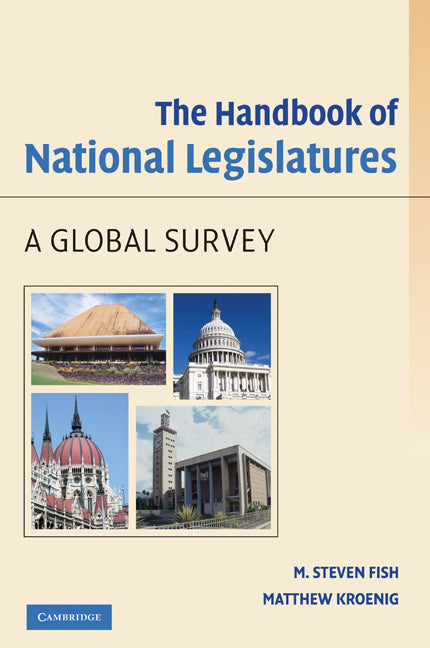 The Handbook of
National Legislatures

A GLOBAL SURVEY

M. STEVEN FISH
MATTHEW KROENIG

CAMBRIDGE